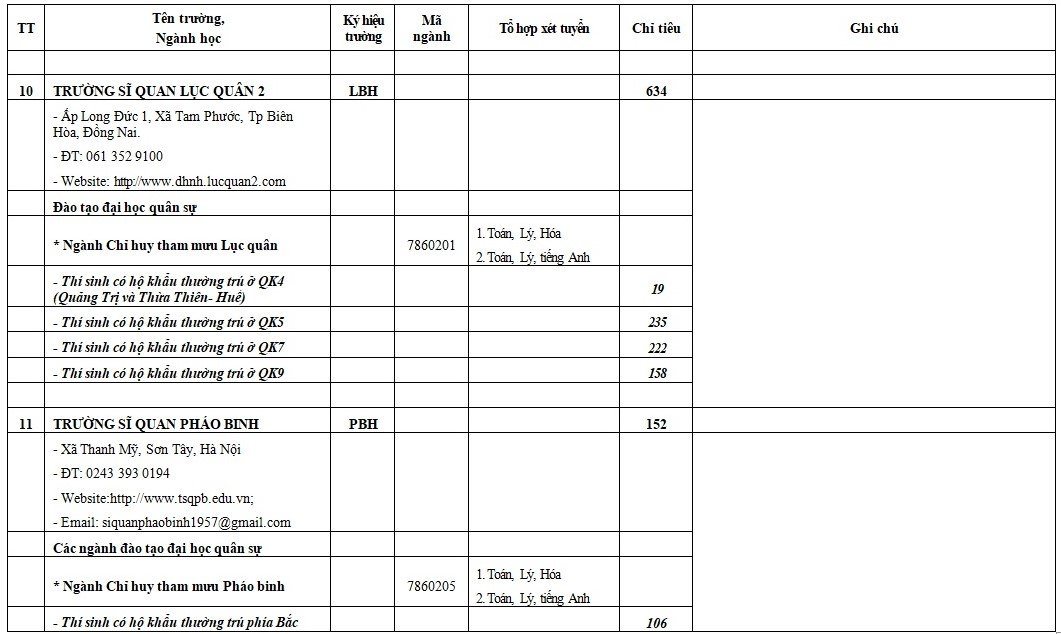 | TT | Tên trường, Ngành học | Ký hiệu trường | Mã ngành | Tổ hợp xét tuyển | Chỉ tiêu | Ghi chú |
|---|---|---|---|---|---|---|
| | | | | | | |
| 10 | TRƯỜNG SĨ QUAN LỤC QUÂN 2 | LBH | | | 634 | |
| | - Ấp Long Đức 1, Xã Tam Phước, Tp Biên Hòa, Đồng Nai. - ĐT: 061 352 9100 - Website: http://www.dhnh.lucquan2.com | | | | | |
| | Đào tạo đại học quân sự | | | | | |
| | * Ngành Chỉ huy tham mưu Lục quân | | 7860201 | 1. Toán, Lý, Hóa 2. Toán, Lý, tiếng Anh | | |
| | - Thí sinh có hộ khẩu thường trú ở QK4 (Quảng Trị và Thừa Thiên- Huế) | | | | 19 | |
| | - Thí sinh có hộ khẩu thường trú ở QK5 | | | | 235 | |
| | - Thí sinh có hộ khẩu thường trú ở QK7 | | | | 222 | |
| | - Thí sinh có hộ khẩu thường trú ở QK9 | | | | 158 | |
| | | | | | | |
| 11 | TRƯỜNG SĨ QUAN PHÁO BINH | PBH | | | 152 | |
| | - Xã Thanh Mỹ, Sơn Tây, Hà Nội - ĐT: 0243 393 0194 - Website:http://www.tsqpb.edu.vn; - Email: siquanphaobinh1957@gmail.com | | | | | |
| | Các ngành đào tạo đại học quân sự | | | | | |
| | * Ngành Chỉ huy tham mưu Pháo binh | | 7860205 | 1. Toán, Lý, Hóa 2. Toán, Lý, tiếng Anh | | |
| | - Thí sinh có hộ khẩu thường trú phía Bắc | | | | 106 | |